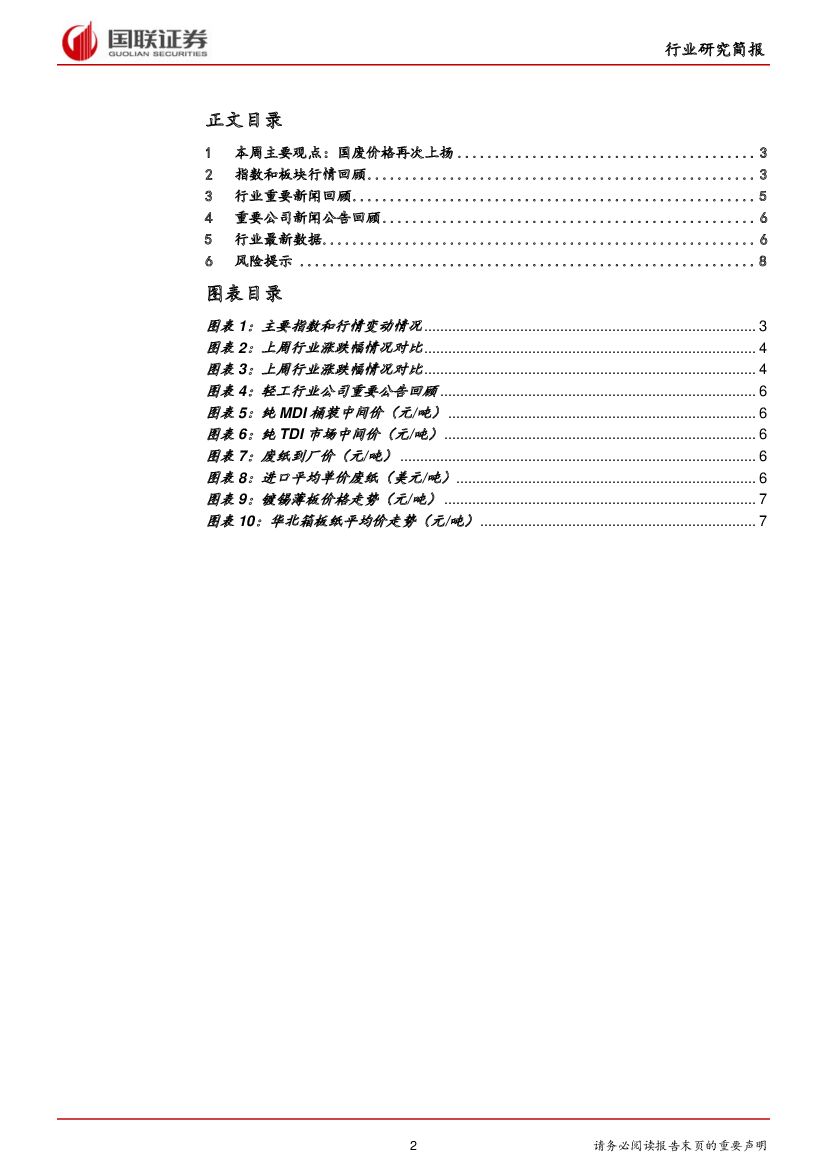 国联证券
GUOLIAN SECURITIES

行业研究简报

正文目录

1 本周主要观点：国废价格再次上扬 3
2 指数和板块行情回顾 3
3 行业重要新闻回顾 5
4 重要公司新闻公告回顾 6
5 行业最新数据 6
6 风险提示 8

图表目录

图表1：主要指数和行情变动情况 3
图表2：上周行业涨跌幅情况对比 4
图表3：上周行业涨跌幅情况对比 4
图表4：轻工行业公司重要公告回顾 6
图表5：纯MDI桶装中间价（元/吨） 6
图表6：纯TDI市场中间价（元/吨） 6
图表7：废纸到厂价（元/吨） 6
图表8：进口平均单价废纸（美元/吨） 6
图表9：镀锡薄板价格走势（元/吨） 7
图表10：华北箱板纸平均价走势（元/吨） 7

2

请务必阅读报告末页的重要声明